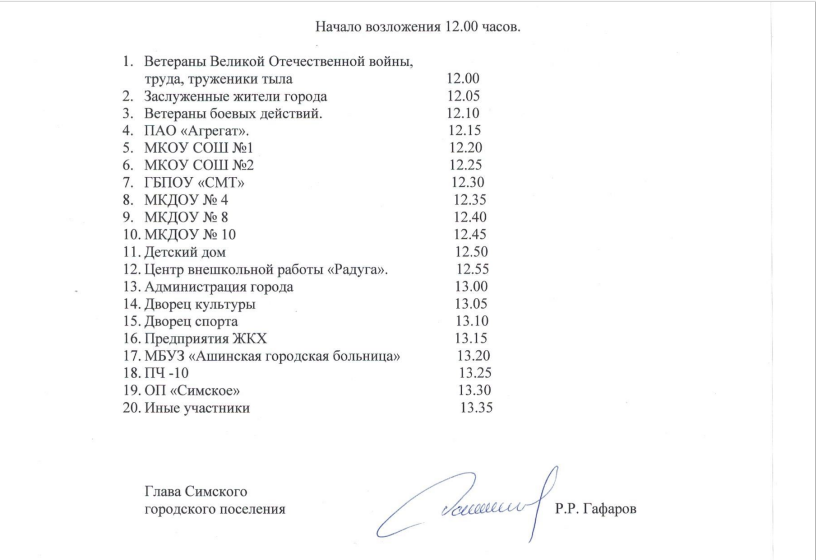 Начало возложения 12.00 часов.

1. Ветераны Великой Отечественной войны, труда, труженики тыла 12.00
2. Заслуженные жители города 12.05
3. Ветераны боевых действий. 12.10
4. ПАО «Агрегат». 12.15
5. МКОУ СОШ №1 12.20
6. МКОУ СОШ №2 12.25
7. ГБПОУ «СМТ» 12.30
8. МКДОУ № 4 12.35
9. МКДОУ № 8 12.40
10. МКДОУ № 10 12.45
11. Детский дом 12.50
12. Центр внешкольной работы «Радуга». 12.55
13. Администрация города 13.00
14. Дворец культуры 13.05
15. Дворец спорта 13.10
16. Предприятия ЖКХ 13.15
17. МБУЗ «Ашинская городская больница» 13.20
18. ПЧ -10 13.25
19. ОП «Симское» 13.30
20. Иные участники 13.35

Глава Симского городского поселения Р.Р. Гафаров